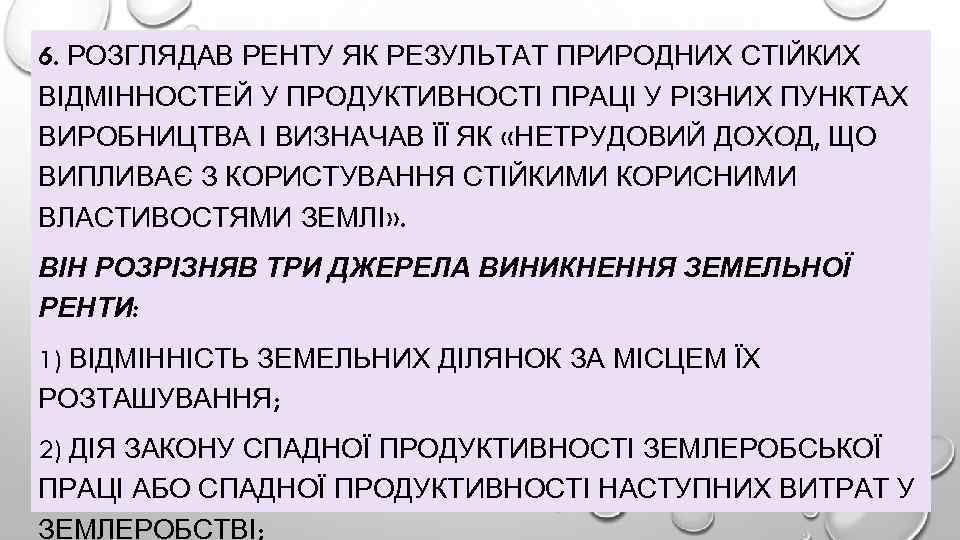 6. РОЗГЛЯДАВ РЕНТУ ЯК РЕЗУЛЬТАТ ПРИРОДНИХ СТІЙКИХ ВІДМІННОСТЕЙ У ПРОДУКТИВНОСТІ ПРАЦІ У РІЗНИХ ПУНКТАХ ВИРОБНИЦТВА І ВИЗНАЧАВ ЇЇ ЯК «НЕТРУДОВИЙ ДОХОД, ЩО ВИПЛИВАЄ З КОРИСТУВАННЯ СТІЙКИМИ КОРИСНИМИ ВЛАСТИВОСТЯМИ ЗЕМЛІ».

ВІН РОЗРІЗНЯВ ТРИ ДЖЕРЕЛА ВИНИКНЕННЯ ЗЕМЕЛЬНОЇ РЕНТИ:

1) ВІДМІННІСТЬ ЗЕМЕЛЬНИХ ДІЛЯНОК ЗА МІСЦЕМ ЇХ РОЗТАШУВАННЯ;

2) ДІЯ ЗАКОНУ СПАДНОЇ ПРОДУКТИВНОСТІ ЗЕМЛЕРОБСЬКОЇ ПРАЦІ АБО СПАДНОЇ ПРОДУКТИВНОСТІ НАСТУПНИХ ВИТРАТ У ЗЕМЛЕРОБСТВІ;